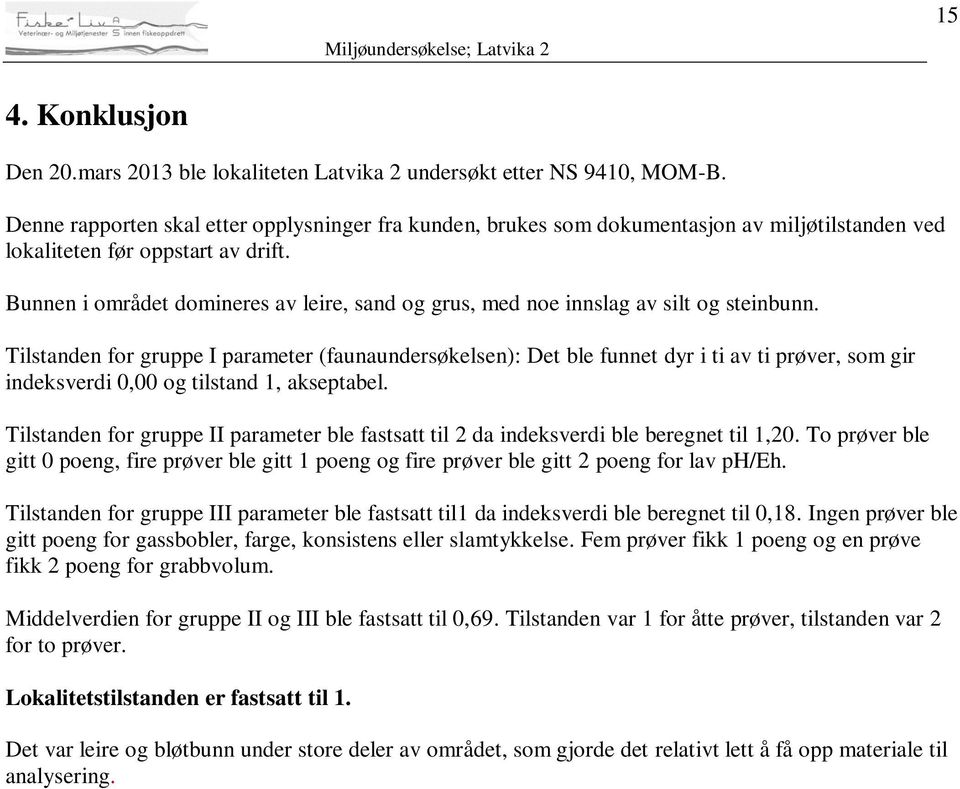 Fiske-Liv AS
Veterinær- og Miljøtjenester innen fiskeoppdrett

15

Miljøundersøkelse; Latvika 2

4. Konklusjon

Den 20.mars 2013 ble lokaliteten Latvika 2 undersøkt etter NS 9410, MOM-B.

Denne rapporten skal etter opplysninger fra kunden, brukes som dokumentasjon av miljøtilstanden ved lokaliteten før oppstart av drift.

Bunnen i området domineres av leire, sand og grus, med noe innslag av silt og steinbunn.

Tilstanden for gruppe I parameter (faunaundersøkelsen): Det ble funnet dyr i ti av ti prøver, som gir indeksverdi 0,00 og tilstand 1, akseptabel.

Tilstanden for gruppe II parameter ble fastsatt til 2 da indeksverdi ble beregnet til 1,20. To prøver ble gitt 0 poeng, fire prøver ble gitt 1 poeng og fire prøver ble gitt 2 poeng for lav pH/Eh.

Tilstanden for gruppe III parameter ble fastsatt til1 da indeksverdi ble beregnet til 0,18. Ingen prøver ble gitt poeng for gassbobler, farge, konsistens eller slamtykkelse. Fem prøver fikk 1 poeng og en prøve fikk 2 poeng for grabbvolum.

Middelverdien for gruppe II og III ble fastsatt til 0,69. Tilstanden var 1 for åtte prøver, tilstanden var 2 for to prøver.

Lokalitetstilstanden er fastsatt til 1.

Det var leire og bløtbunn under store deler av området, som gjorde det relativt lett å få opp materiale til analysering.